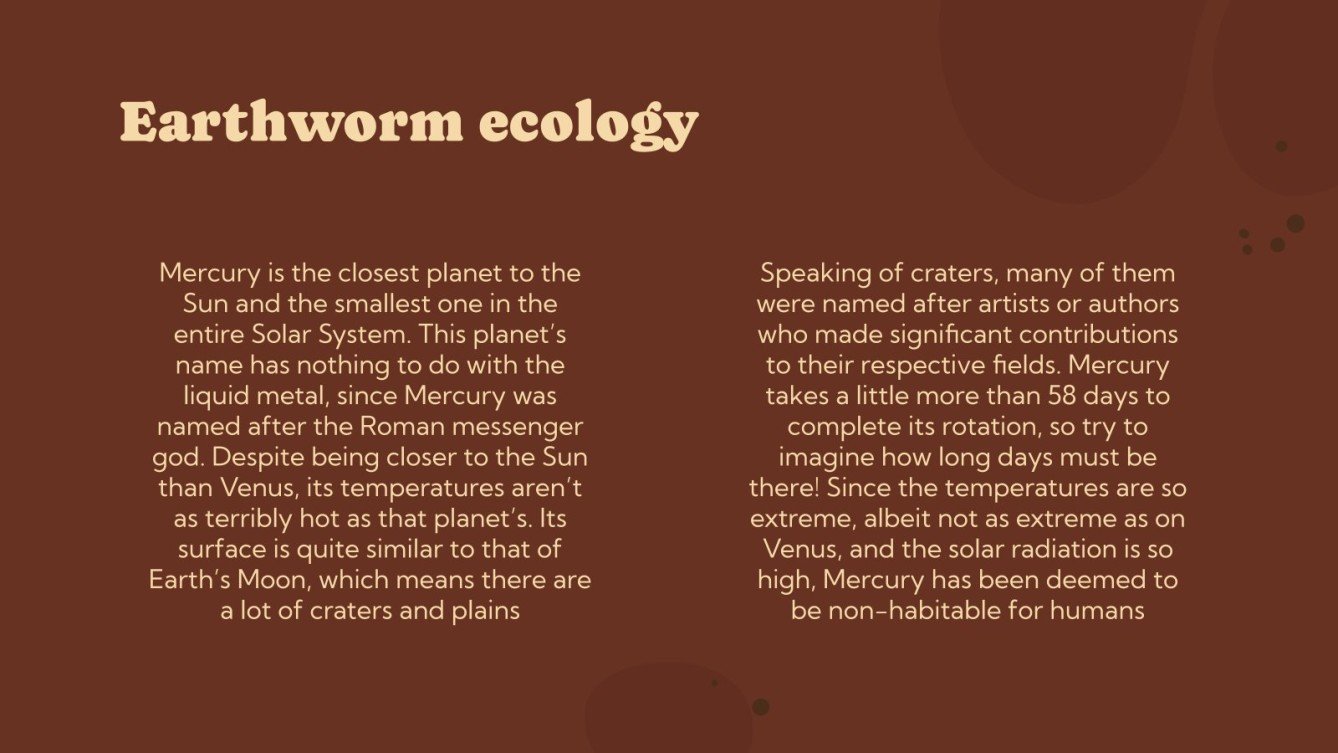 Earthworm ecology

Mercury is the closest planet to the Sun and the smallest one in the entire Solar System. This planet's name has nothing to do with the liquid metal, since Mercury was named after the Roman messenger god. Despite being closer to the Sun than Venus, its temperatures aren't as terribly hot as that planet's. Its surface is quite similar to that of Earth's Moon, which means there are a lot of craters and plains

Speaking of craters, many of them were named after artists or authors who made significant contributions to their respective fields. Mercury takes a little more than 58 days to complete its rotation, so try to imagine how long days must be there! Since the temperatures are so extreme, albeit not as extreme as on Venus, and the solar radiation is so high, Mercury has been deemed to be non-habitable for humans